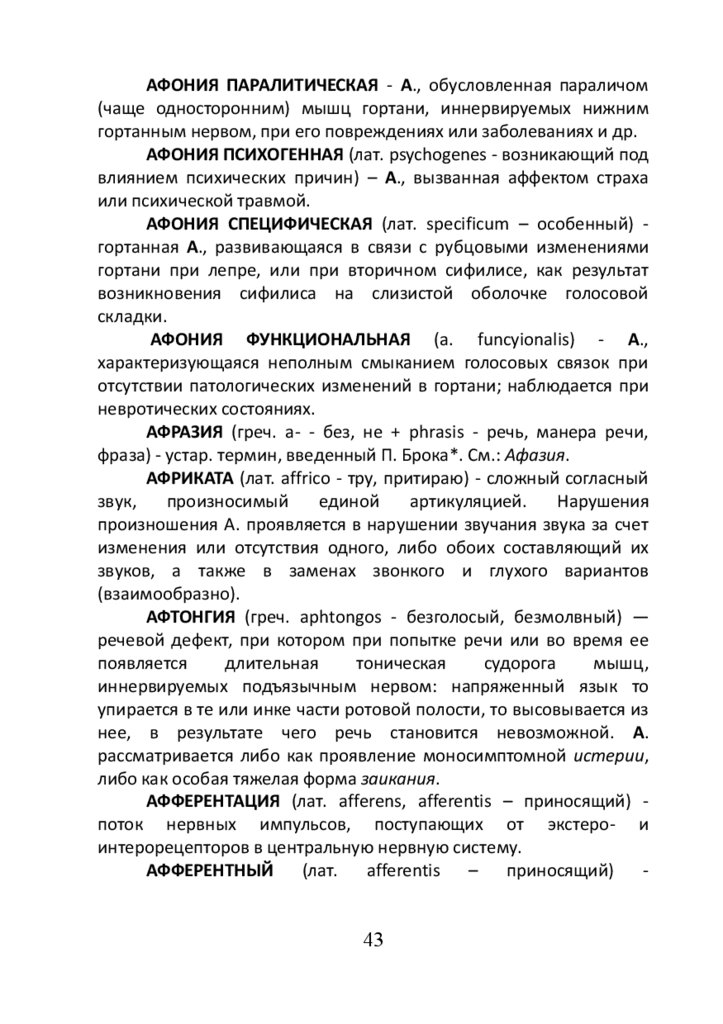 АФОНИЯ ПАРАЛИТИЧЕСКАЯ - А., обусловленная параличом (чаще односторонним) мышц гортани, иннервируемых нижним гортанным нервом, при его повреждениях или заболеваниях и др.

АФОНИЯ ПСИХОГЕННАЯ (лат. psychogenes - возникающий под влиянием психических причин) – А., вызванная аффектом страха или психической травмой.

АФОНИЯ СПЕЦИФИЧЕСКАЯ (лат. specificum – особенный) - гортанная А., развивающаяся в связи с рубцовыми изменениями гортани при лепре, или при вторичном сифилисе, как результат возникновения сифилиса на слизистой оболочке голосовой складки.

АФОНИЯ ФУНКЦИОНАЛЬНАЯ (a. funcyionalis) - А., характеризующаяся неполным смыканием голосовых связок при отсутствии патологических изменений в гортани; наблюдается при невротических состояниях.

АФРАЗИЯ (греч. а- - без, не + phrasis - речь, манера речи, фраза) - устар. термин, введенный П. Брока*. См.: Афазия.

АФРИКАТА (лат. affrico - тру, притираю) - сложный согласный звук, произносимый единой артикуляцией. Нарушения произношения А. проявляется в нарушении звучания звука за счет изменения или отсутствия одного, либо обоих составляющий их звуков, а также в заменах звонкого и глухого вариантов (взаимообразно).

АФТОНГИЯ (греч. aphtongos - безголосый, безмолвный) — речевой дефект, при котором при попытке речи или во время ее появляется длительная тоническая судорога мышц, иннервируемых подъязычным нервом: напряженный язык то упирается в те или инке части ротовой полости, то высовывается из нее, в результате чего речь становится невозможной. А. рассматривается либо как проявление моносимптомной истерии, либо как особая тяжелая форма заикания.

АФФЕРЕНТАЦИЯ (лат. afferens, afferentis – приносящий) - поток нервных импульсов, поступающих от экстеро- и интерорецепторов в центральную нервную систему.

АФФЕРЕНТНЫЙ (лат. afferentis – приносящий) -

43